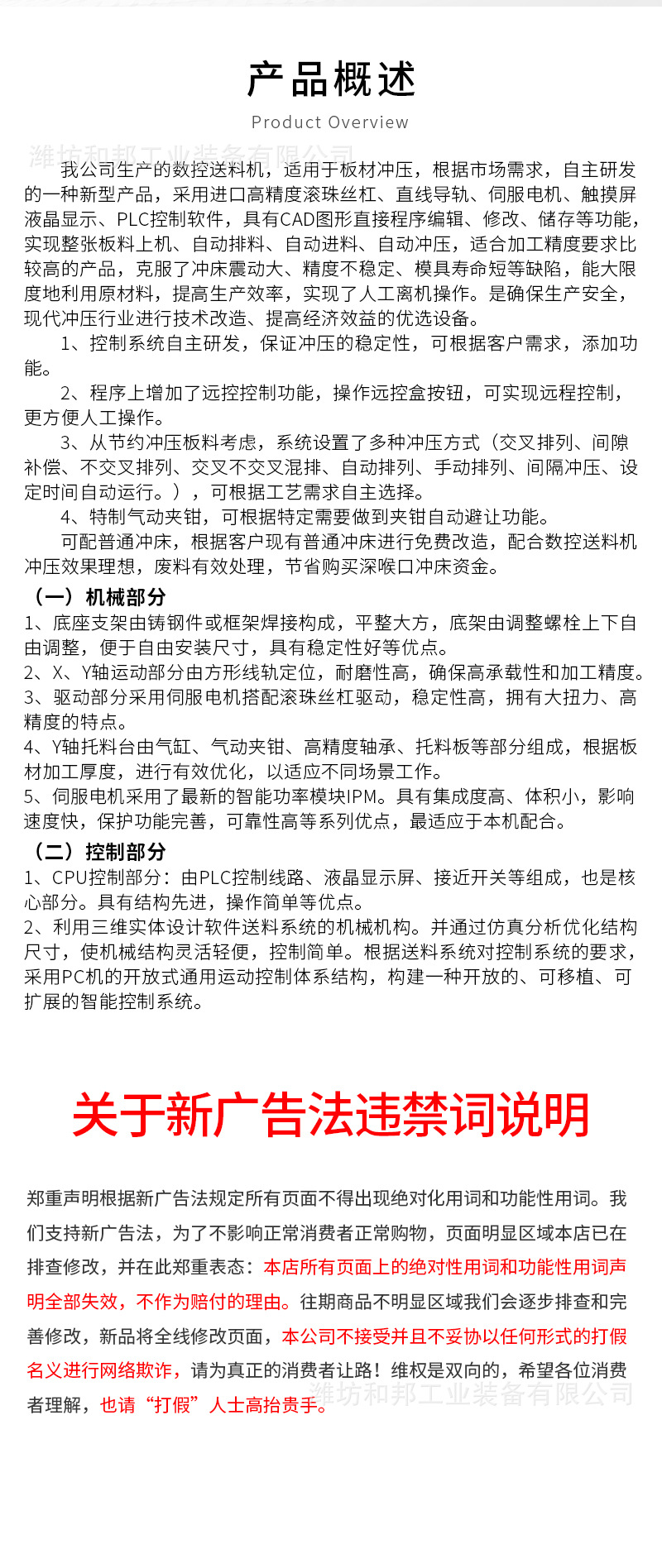 产品概述

Product Overview

我公司生产的数控送料机，适用于板材冲压，根据市场需求，自主研发的一种新型产品，采用进口高精度滚珠丝杠、直线导轨、伺服电机、触摸屏液晶显示、PLC控制软件，具有CAD图形直接程序编辑、修改、储存等功能，实现整张板料上机、自动排料、自动进料、自动冲压，适合加工精度要求比较高的产品，克服了冲床震动大、精度不稳定、模具寿命短等缺陷，能大限度地利用原材料，提高生产效率，实现了人工离机操作。是确保生产安全，现代冲压行业进行技术改造、提高经济效益的优选设备。

1、控制系统自主研发，保证冲压的稳定性，可根据客户需求，添加功能。

2、程序上增加了远控控制功能，操作远控盒按钮，可实现远程控制，更方便人工操作。

3、从节约冲压板料考虑，系统设置了多种冲压方式（交叉排列、间隙补偿、不交叉排列、交叉不交叉混排、自动排列、手动排列、间隔冲压、设定时间自动运行。），可根据工艺需求自主选择。

4、特制气动夹钳，可根据特定需要做到夹钳自动避让功能。

可配普通冲床，根据客户现有普通冲床进行免费改造，配合数控送料机冲压效果理想，废料有效处理，节省购买深喉口冲床资金。

（一）机械部分
1、底座支架由铸钢件或框架焊接构成，平整大方，底架由调整螺栓上下自由调整，便于自由安装尺寸，具有稳定性好等优点。
2、X、Y轴运动部分由方形线轨定位，耐磨性高，确保高承载性和加工精度。
3、驱动部分采用伺服电机搭配滚珠丝杠驱动，稳定性高，拥有大扭力、高精度的特点。
4、Y轴托料台由气缸、气动夹钳、高精度轴承、托料板等部分组成，根据板材加工厚度，进行有效优化，以适应不同场景工作。
5、伺服电机采用了最新的智能功率模块IPM。具有集成度高、体积小，影响速度快，保护功能完善，可靠性高等系列优点，最适应于本机配合。

（二）控制部分
1、CPU控制部分：由PLC控制线路、液晶显示屏、接近开关等组成，也是核心部分。具有结构先进，操作简单等优点。
2、利用三维实体设计软件送料系统的机械机构。并通过仿真分析优化结构尺寸，使机械结构灵活轻便，控制简单。根据送料系统对控制系统的要求，采用PC机的开放式通用运动控制体系结构，构建一种开放的、可移植、可扩展的智能控制系统。

关于新广告法违禁词说明

郑重声明根据新广告法规定所有页面不得出现绝对化用词和功能性用词。我们支持新广告法，为了不影响正常消费者正常购物，页面明显区域本店已在排查修改，并在此郑重表态：本店所有页面上的绝对性用词和功能性用词声明全部失效，不作为赔付的理由。往期商品不明显区域我们会逐步排查和完善修改，新品将全线修改页面，本公司不接受并且不妥协以任何形式的打假名义进行网络欺诈，请为真正的消费者让路！维权是双向的，希望各位消费者理解，也请“打假”人士高抬贵手。

潍坊和邦工业装备有限公司